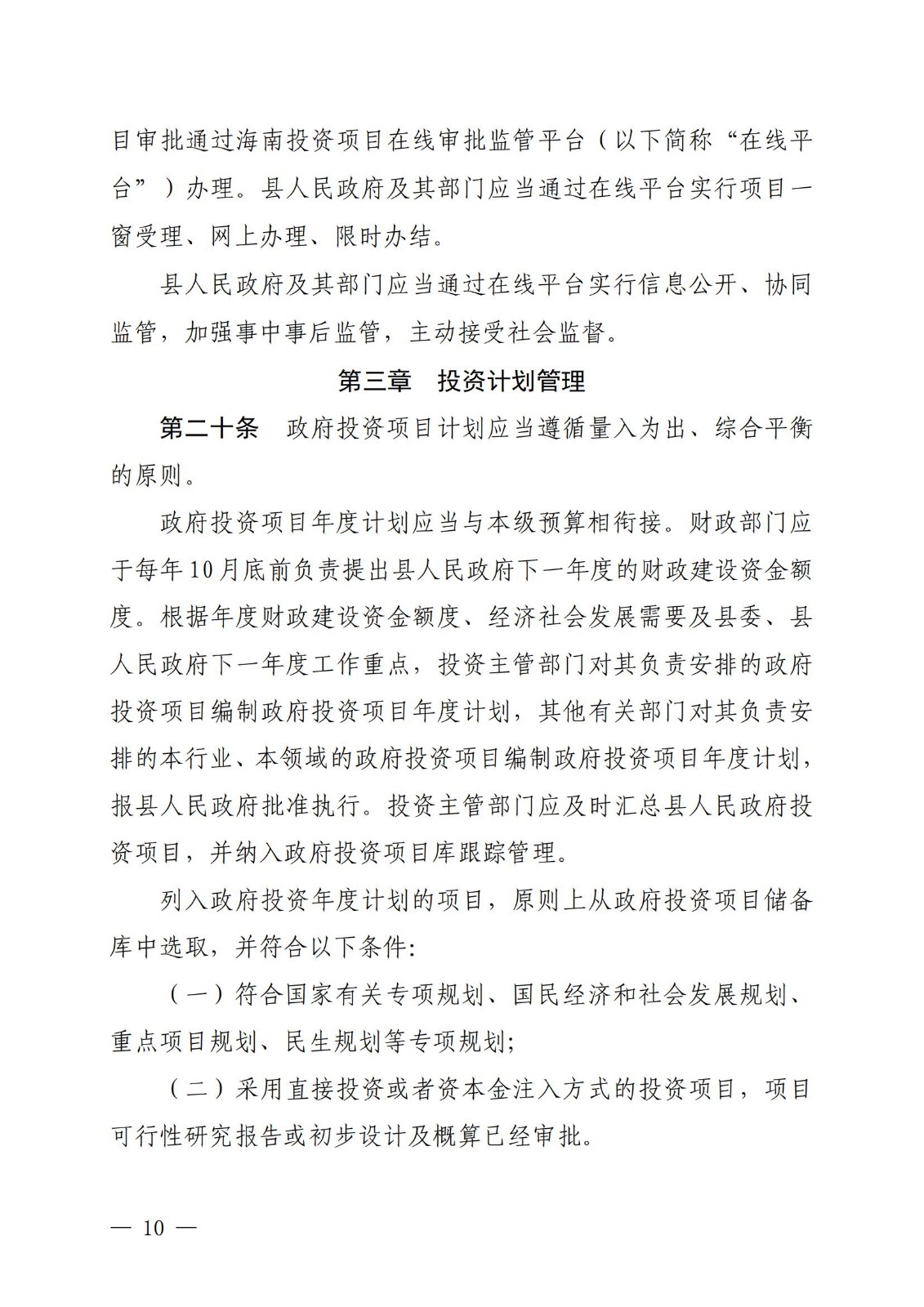 目审批通过海南投资项目在线审批监管平台（以下简称“在线平台”）办理。县人民政府及其部门应当通过在线平台实行项目一窗受理、网上办理、限时办结。

县人民政府及其部门应当通过在线平台实行信息公开、协同监管，加强事中事后监管，主动接受社会监督。

第三章　投资计划管理

第二十条　政府投资项目计划应当遵循量入为出、综合平衡的原则。

政府投资项目年度计划应当与本级预算相衔接。财政部门应于每年10月底前负责提出县人民政府下一年度的财政建设资金额度。根据年度财政建设资金额度、经济社会发展需要及县委、县人民政府下一年度工作重点，投资主管部门对其负责安排的政府投资项目编制政府投资项目年度计划，其他有关部门对其负责安排的本行业、本领域的政府投资项目编制政府投资项目年度计划，报县人民政府批准执行。投资主管部门应及时汇总县人民政府投资项目，并纳入政府投资项目库跟踪管理。

列入政府投资年度计划的项目，原则上从政府投资项目储备库中选取，并符合以下条件:

（一）符合国家有关专项规划、国民经济和社会发展规划、重点项目规划、民生规划等专项规划;

（二）采用直接投资或者资本金注入方式的投资项目，项目可行性研究报告或初步设计及概算已经审批。

— 10 —